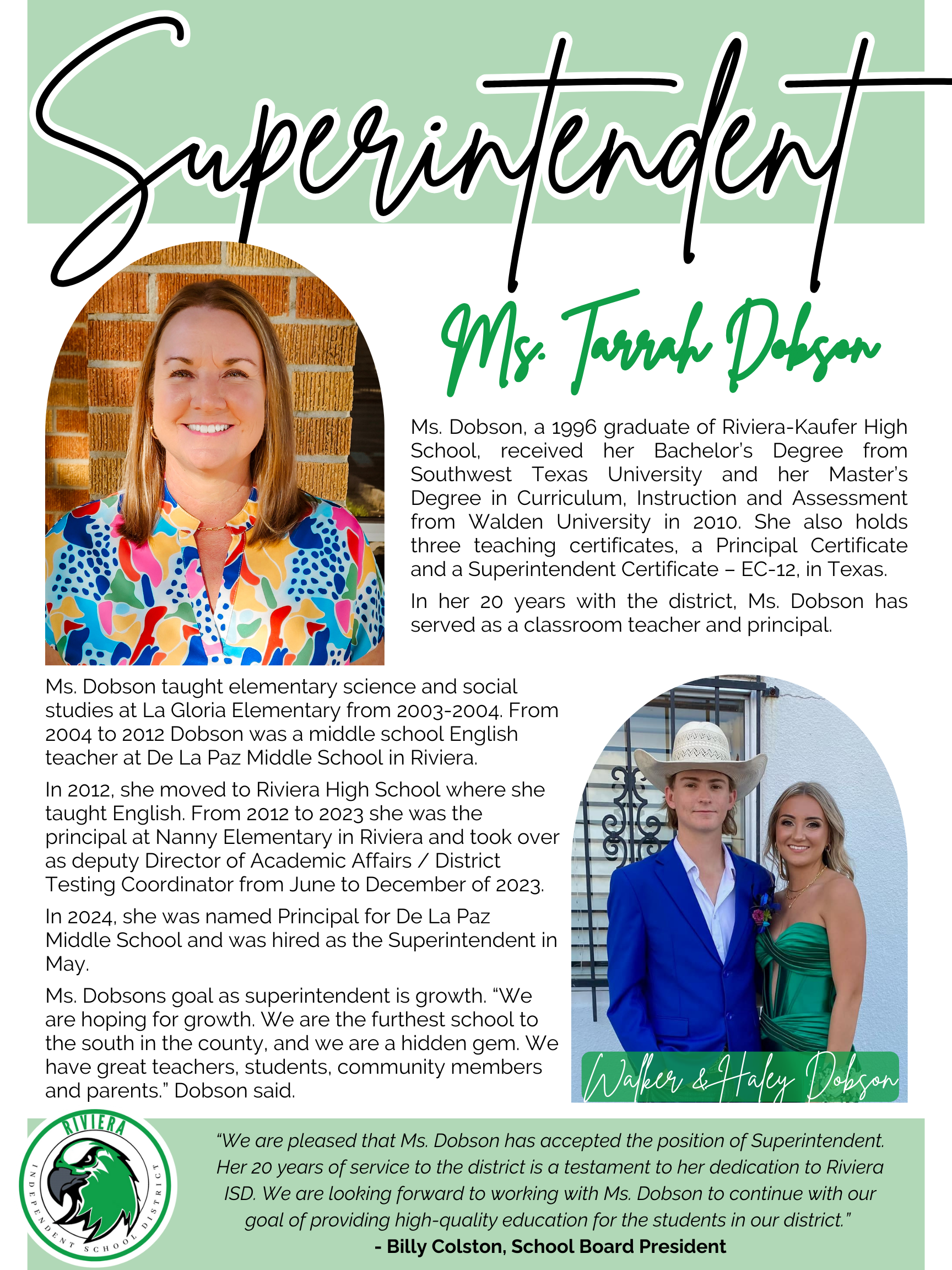 Superintendent

Ms. Tarrah Dobson

Ms. Dobson, a 1996 graduate of Riviera-Kaufer High School, received her Bachelor's Degree from Southwest Texas University and her Master's Degree in Curriculum, Instruction and Assessment from Walden University in 2010. She also holds three teaching certificates, a Principal Certificate and a Superintendent Certificate – EC-12, in Texas.

In her 20 years with the district, Ms. Dobson has served as a classroom teacher and principal.

Ms. Dobson taught elementary science and social studies at La Gloria Elementary from 2003-2004. From 2004 to 2012 Dobson was a middle school English teacher at De La Paz Middle School in Riviera.

In 2012, she moved to Riviera High School where she taught English. From 2012 to 2023 she was the principal at Nanny Elementary in Riviera and took over as deputy Director of Academic Affairs / District Testing Coordinator from June to December of 2023.

In 2024, she was named Principal for De La Paz Middle School and was hired as the Superintendent in May.

Ms. Dobsons goal as superintendent is growth. "We are hoping for growth. We are the furthest school to the south in the county, and we are a hidden gem. We have great teachers, students, community members and parents." Dobson said.

Walker & Haley Dobson

RIVIERA
INDEPENDENT SCHOOL DISTRICT

"We are pleased that Ms. Dobson has accepted the position of Superintendent. Her 20 years of service to the district is a testament to her dedication to Riviera ISD. We are looking forward to working with Ms. Dobson to continue with our goal of providing high-quality education for the students in our district."
- Billy Colston, School Board President